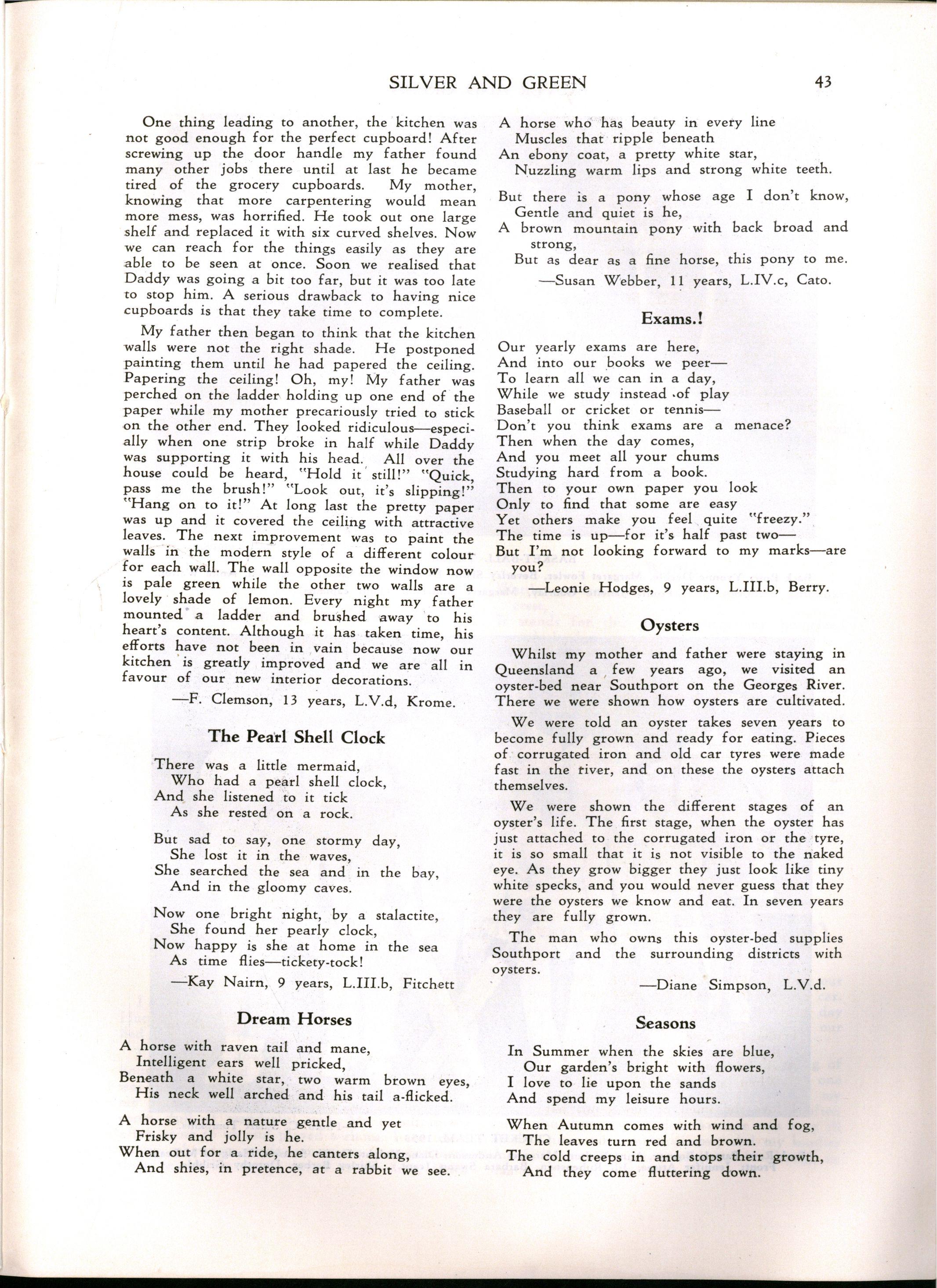 SILVER AND GREEN 43

One thing leading to another, the kitchen was not good enough for the perfect cupboard! After screwing up the door handle my father found many other jobs there until at last he became tired of the grocery cupboards. My mother, knowing that more carpentering would mean more mess, was horrified. He took out one large shelf and replaced it with six curved shelves. Now we can reach for the things easily as they are able to be seen at once. Soon we realised that Daddy was going a bit too far, but it was too late to stop him. A serious drawback to having nice cupboards is that they take time to complete.

My father then began to think that the kitchen walls were not the right shade. He postponed painting them until he had papered the ceiling. Papering the ceiling! Oh, my! My father was perched on the ladder holding up one end of the paper while my mother precariously tried to stick on the other end. They looked ridiculous—especially when one strip broke in half while Daddy was supporting it with his head. All over the house could be heard, "Hold it still!" "Quick, pass me the brush!" "Look out, it's slipping!" "Hang on to it!" At long last the pretty paper was up and it covered the ceiling with attractive leaves. The next improvement was to paint the walls in the modern style of a different colour for each wall. The wall opposite the window now is pale green while the other two walls are a lovely shade of lemon. Every night my father mounted a ladder and brushed away to his heart's content. Although it has taken time, his efforts have not been in vain because now our kitchen is greatly improved and we are all in favour of our new interior decorations.

—F. Clemson, 13 years, L.V.d, Krome.

The Pearl Shell Clock

There was a little mermaid,
Who had a pearl shell clock,
And she listened to it tick
As she rested on a rock.

But sad to say, one stormy day,
She lost it in the waves,
She searched the sea and in the bay,
And in the gloomy caves.

Now one bright night, by a stalactite,
She found her pearly clock,
Now happy is she at home in the sea
As time flies—tickety-tock!

—Kay Nairn, 9 years, L.III.b, Fitchett

Dream Horses

A horse with raven tail and mane,
Intelligent ears well pricked,
Beneath a white star, two warm brown eyes,
His neck well arched and his tail a-flicked.

A horse with a nature gentle and yet
Frisky and jolly is he.
When out for a ride, he canters along,
And shies, in pretence, at a rabbit we see.

A horse who has beauty in every line
Muscles that ripple beneath
An ebony coat, a pretty white star,
Nuzzling warm lips and strong white teeth.

But there is a pony whose age I don't know,
Gentle and quiet is he,
A brown mountain pony with back broad and strong,
But as dear as a fine horse, this pony to me.

—Susan Webber, 11 years, L.IV.c, Cato.

Exams.!

Our yearly exams are here,
And into our books we peer—
To learn all we can in a day,
While we study instead of play
Baseball or cricket or tennis—
Don't you think exams are a menace?
Then when the day comes,
And you meet all your chums
Studying hard from a book.
Then to your own paper you look
Only to find that some are easy
Yet others make you feel quite "freezy."
The time is up—for it's half past two—
But I'm not looking forward to my marks—are you?

—Leonie Hodges, 9 years, L.III.b, Berry.

Oysters

Whilst my mother and father were staying in Queensland a few years ago, we visited an oyster-bed near Southport on the Georges River. There we were shown how oysters are cultivated.

We were told an oyster takes seven years to become fully grown and ready for eating. Pieces of corrugated iron and old car tyres were made fast in the river, and on these the oysters attach themselves.

We were shown the different stages of an oyster's life. The first stage, when the oyster has just attached to the corrugated iron or the tyre, it is so small that it is not visible to the naked eye. As they grow bigger they just look like tiny white specks, and you would never guess that they were the oysters we know and eat. In seven years they are fully grown.

The man who owns this oyster-bed supplies Southport and the surrounding districts with oysters.

—Diane Simpson, L.V.d.

Seasons

In Summer when the skies are blue,
Our garden's bright with flowers,
I love to lie upon the sands
And spend my leisure hours.

When Autumn comes with wind and fog,
The leaves turn red and brown.
The cold creeps in and stops their growth,
And they come fluttering down.